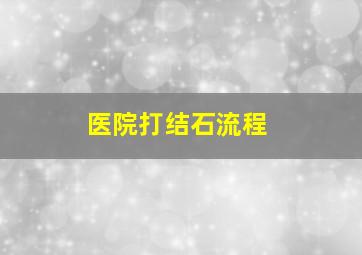 医院打结石流程